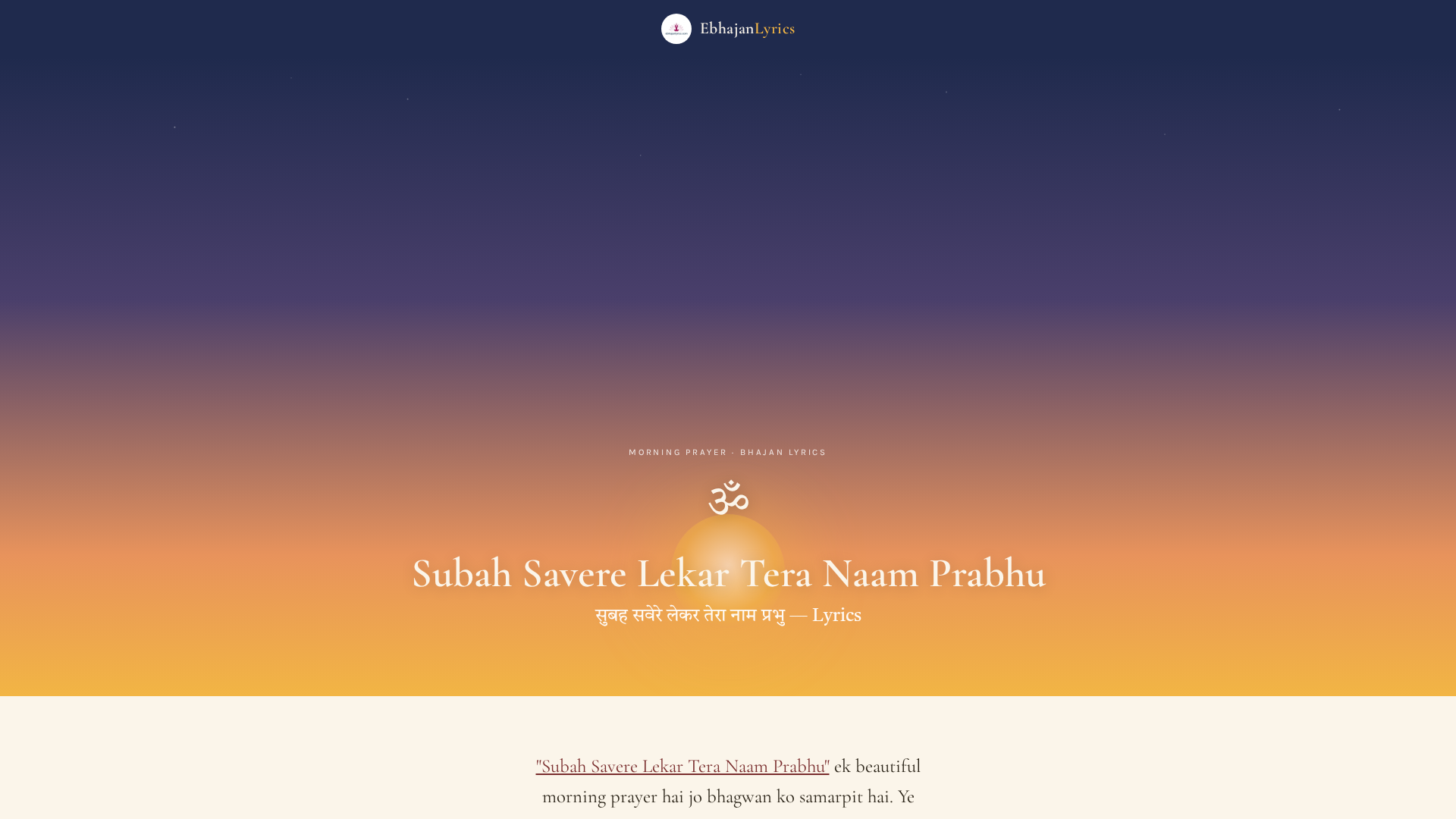 EbhajanLyrics

MORNING PRAYER · BHAJAN LYRICS

ॐ

Subah Savere Lekar Tera Naam Prabhu

सुबह सवेरे लेकर तेरा नाम प्रभु — Lyrics

"Subah Savere Lekar Tera Naam Prabhu" ek beautiful morning prayer hai jo bhagwan ko samarpit hai. Ye